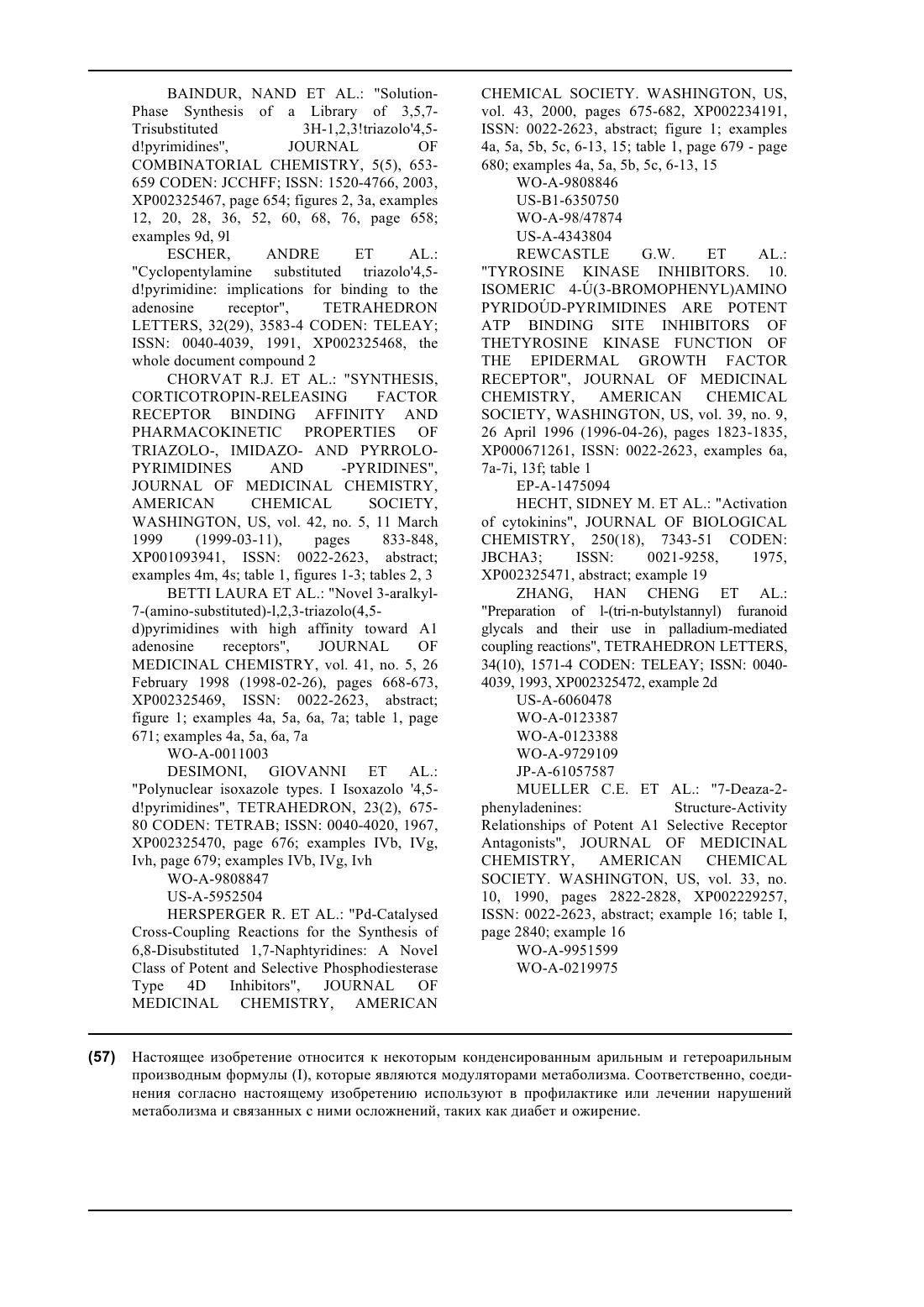 BAINDUR, NAND ET AL.: "Solution-Phase Synthesis of a Library of 3,5,7-Trisubstituted 3H-1,2,3!triazolo'4,5-d!pyrimidines", JOURNAL OF COMBINATORIAL CHEMISTRY, 5(5), 653-659 CODEN: JCCHFF; ISSN: 1520-4766, 2003, XP002325467, page 654; figures 2, 3a, examples 12, 20, 28, 36, 52, 60, 68, 76, page 658; examples 9d, 9l

ESCHER, ANDRE ET AL.: "Cyclopentylamine substituted triazolo'4,5-d!pyrimidine: implications for binding to the adenosine receptor", TETRAHEDRON LETTERS, 32(29), 3583-4 CODEN: TELEAY; ISSN: 0040-4039, 1991, XP002325468, the whole document compound 2

CHORVAT R.J. ET AL.: "SYNTHESIS, CORTICOTROPIN-RELEASING FACTOR RECEPTOR BINDING AFFINITY AND PHARMACOKINETIC PROPERTIES OF TRIAZOLO-, IMIDAZO- AND PYRROLO-PYRIMIDINES AND -PYRIDINES", JOURNAL OF MEDICINAL CHEMISTRY, AMERICAN CHEMICAL SOCIETY, WASHINGTON, US, vol. 42, no. 5, 11 March 1999 (1999-03-11), pages 833-848, XP001093941, ISSN: 0022-2623, abstract; examples 4m, 4s; table 1, figures 1-3; tables 2, 3

BETTI LAURA ET AL.: "Novel 3-aralkyl-7-(amino-substituted)-l,2,3-triazolo(4,5-d)pyrimidines with high affinity toward A1 adenosine receptors", JOURNAL OF MEDICINAL CHEMISTRY, vol. 41, no. 5, 26 February 1998 (1998-02-26), pages 668-673, XP002325469, ISSN: 0022-2623, abstract; figure 1; examples 4a, 5a, 6a, 7a; table 1, page 671; examples 4a, 5a, 6a, 7a

WO-A-0011003

DESIMONI, GIOVANNI ET AL.: "Polynuclear isoxazole types. I Isoxazolo '4,5-d!pyrimidines", TETRAHEDRON, 23(2), 675-80 CODEN: TETRAB; ISSN: 0040-4020, 1967, XP002325470, page 676; examples IVb, IVg, Ivh, page 679; examples IVb, IVg, Ivh

WO-A-9808847

US-A-5952504

HERSPERGER R. ET AL.: "Pd-Catalysed Cross-Coupling Reactions for the Synthesis of 6,8-Disubstituted 1,7-Naphtyridines: A Novel Class of Potent and Selective Phosphodiesterase Type 4D Inhibitors", JOURNAL OF MEDICINAL CHEMISTRY, AMERICAN CHEMICAL SOCIETY. WASHINGTON, US, vol. 43, 2000, pages 675-682, XP002234191, ISSN: 0022-2623, abstract; figure 1; examples 4a, 5a, 5b, 5c, 6-13, 15; table 1, page 679 - page 680; examples 4a, 5a, 5b, 5c, 6-13, 15

WO-A-9808846

US-B1-6350750

WO-A-98/47874

US-A-4343804

REWCASTLE G.W. ET AL.: "TYROSINE KINASE INHIBITORS. 10. ISOMERIC 4-Ú(3-BROMOPHENYL)AMINO PYRIDOÚD-PYRIMIDINES ARE POTENT ATP BINDING SITE INHIBITORS OF THETYROSINE KINASE FUNCTION OF THE EPIDERMAL GROWTH FACTOR RECEPTOR", JOURNAL OF MEDICINAL CHEMISTRY, AMERICAN CHEMICAL SOCIETY, WASHINGTON, US, vol. 39, no. 9, 26 April 1996 (1996-04-26), pages 1823-1835, XP000671261, ISSN: 0022-2623, examples 6a, 7a-7i, 13f; table 1

EP-A-1475094

HECHT, SIDNEY M. ET AL.: "Activation of cytokinins", JOURNAL OF BIOLOGICAL CHEMISTRY, 250(18), 7343-51 CODEN: JBCHA3; ISSN: 0021-9258, 1975, XP002325471, abstract; example 19

ZHANG, HAN CHENG ET AL.: "Preparation of l-(tri-n-butylstannyl) furanoid glycals and their use in palladium-mediated coupling reactions", TETRAHEDRON LETTERS, 34(10), 1571-4 CODEN: TELEAY; ISSN: 0040-4039, 1993, XP002325472, example 2d

US-A-6060478

WO-A-0123387

WO-A-0123388

WO-A-9729109

JP-A-61057587

MUELLER C.E. ET AL.: "7-Deaza-2-phenyladenines: Structure-Activity Relationships of Potent A1 Selective Receptor Antagonists", JOURNAL OF MEDICINAL CHEMISTRY, AMERICAN CHEMICAL SOCIETY. WASHINGTON, US, vol. 33, no. 10, 1990, pages 2822-2828, XP002229257, ISSN: 0022-2623, abstract; example 16; table I, page 2840; example 16

WO-A-9951599

WO-A-0219975

(57) Настоящее изобретение относится к некоторым конденсированным арильным и гетероарильным производным формулы (I), которые являются модуляторами метаболизма. Соответственно, соединения согласно настоящему изобретению используют в профилактике или лечении нарушений метаболизма и связанных с ними осложнений, таких как диабет и ожирение.